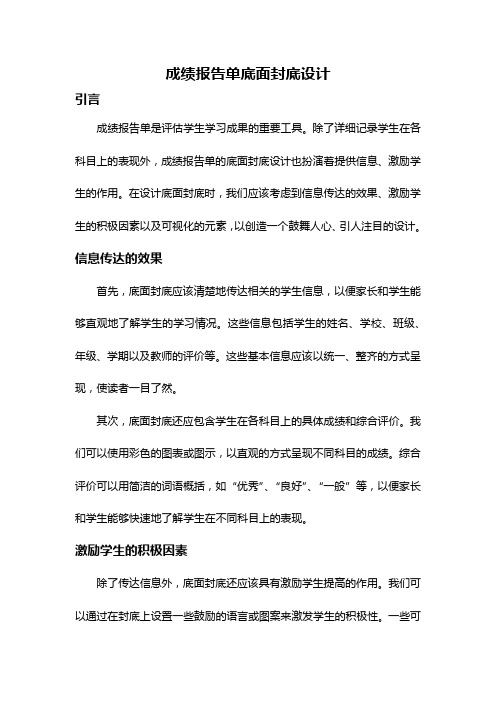 成绩报告单底面封底设计

引言

成绩报告单是评估学生学习成果的重要工具。除了详细记录学生在各科目上的表现外，成绩报告单的底面封底设计也扮演着提供信息、激励学生的作用。在设计底面封底时，我们应该考虑到信息传达的效果、激励学生的积极因素以及可视化的元素，以创造一个鼓舞人心、引人注目的设计。

信息传达的效果

首先，底面封底应该清楚地传达相关的学生信息，以便家长和学生能够直观地了解学生的学习情况。这些信息包括学生的姓名、学校、班级、年级、学期以及教师的评价等。这些基本信息应该以统一、整齐的方式呈现，使读者一目了然。

其次，底面封底还应包含学生在各科目上的具体成绩和综合评价。我们可以使用彩色的图表或图示，以直观的方式呈现不同科目的成绩。综合评价可以用简洁的词语概括，如“优秀”、“良好”、“一般”等，以便家长和学生能够快速地了解学生在不同科目上的表现。

激励学生的积极因素

除了传达信息外，底面封底还应该具有激励学生提高的作用。我们可以通过在封底上设置一些鼓励的语言或图案来激发学生的积极性。一些可